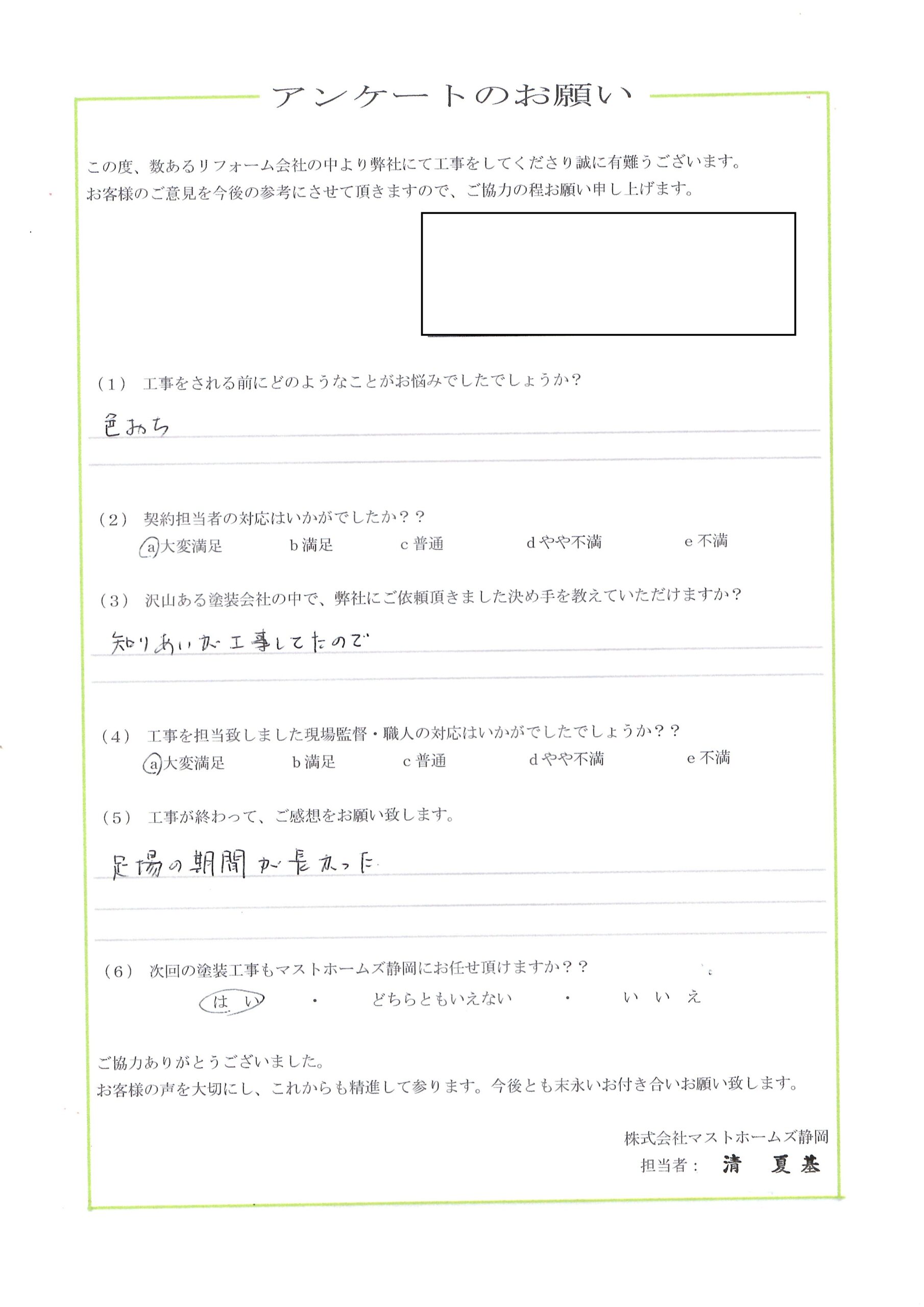 アンケートのお願い

この度、数あるリフォーム会社の中より弊社にて工事をしてくださり誠に有難うございます。
お客様のご意見を今後の参考にさせて頂きますので、ご協力の程お願い申し上げます。

（1） 工事をされる前にどのようなことがお悩みでしたでしょうか？

色おち

（2） 契約担当者の対応はいかがでしたか？？

a 大変満足　b 満足　c 普通　d やや不満　e 不満

（3） 沢山ある塗装会社の中で、弊社にご依頼頂きました決め手を教えていただけますか？

知りあいが工事してたので

（4） 工事を担当致しました現場監督・職人の対応はいかがでしたでしょうか？？

a 大変満足　b 満足　c 普通　d やや不満　e 不満

（5） 工事が終わって、ご感想をお願い致します。

足場の期間が長かった

（6） 次回の塗装工事もマストホームズ静岡にお任せ頂けますか？？

はい　・　どちらともいえない　・　いいえ

ご協力ありがとうございました。
お客様の声を大切にし、これからも精進して参ります。今後とも末永いお付き合いお願い致します。

株式会社マストホームズ静岡
担当者： 清　夏基